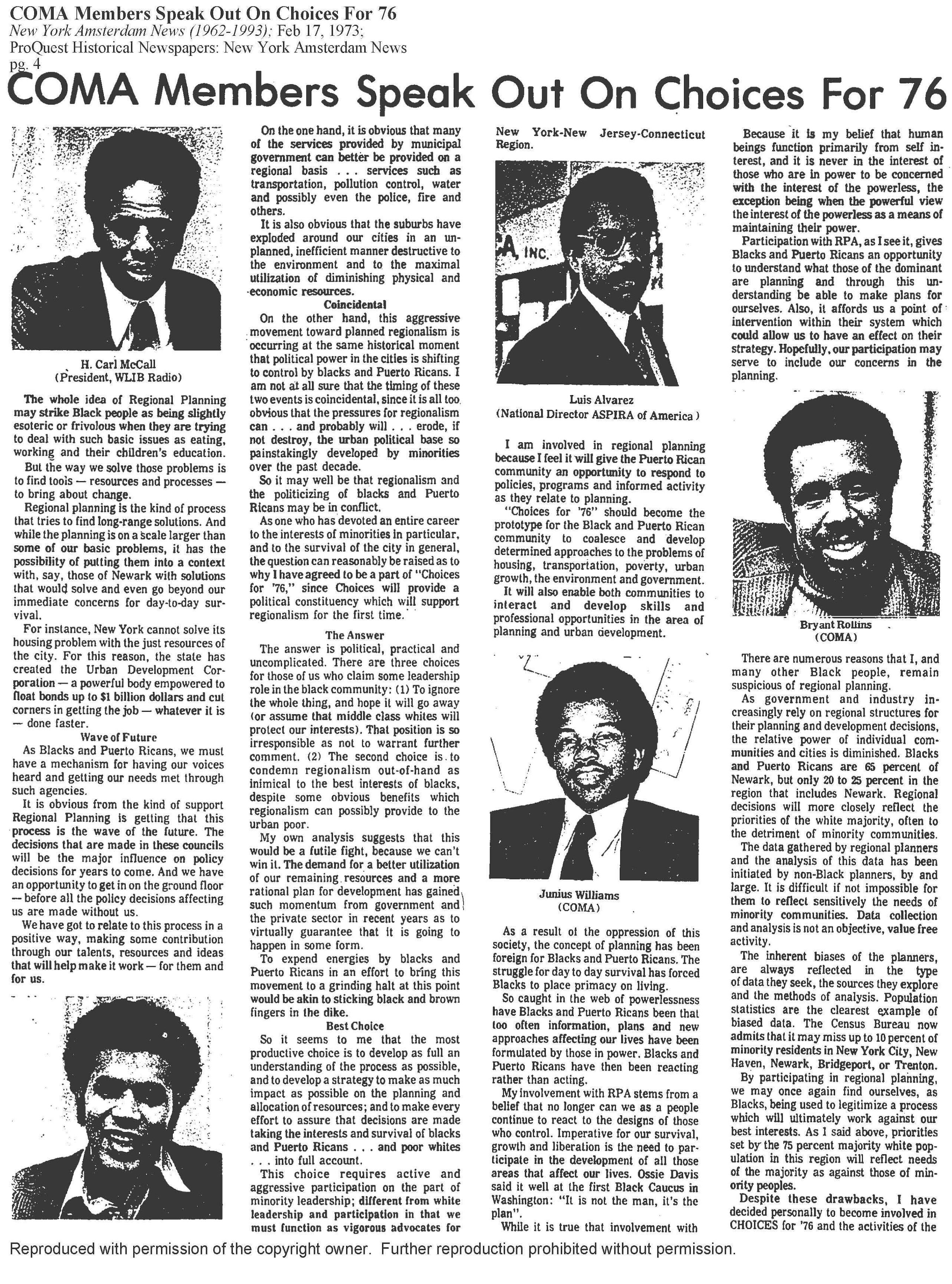 COMA Members Speak Out On Choices For 76
New York Amsterdam News (1962-1993); Feb 17, 1973;
ProQuest Historical Newspapers: New York Amsterdam News
pg. 4

COMA Members Speak Out On Choices For 76

H. Carl McCall
(President, WLIB Radio)

The whole idea of Regional Planning may strike Black people as being slightly esoteric or frivolous when they are trying to deal with such basic issues as eating, working and their children's education.

But the way we solve those problems is to find tools — resources and processes — to bring about change.

Regional planning is the kind of process that tries to find long-range solutions. And while the planning is on a scale larger than some of our basic problems, it has the possibility of putting them into a context with, say, those of Newark with solutions that would solve and even go beyond our immediate concerns for day-to-day survival.

For instance, New York cannot solve its housing problem with the just resources of the city. For this reason, the state has created the Urban Development Corporation — a powerful body empowered to float bonds up to $1 billion dollars and cut corners in getting the job — whatever it is — done faster.

Wave of Future

As Blacks and Puerto Ricans, we must have a mechanism for having our voices heard and getting our needs met through such agencies.

It is obvious from the kind of support Regional Planning is getting that this process is the wave of the future. The decisions that are made in these councils will be the major influence on policy decisions for years to come. And we have an opportunity to get in on the ground floor — before all the policy decisions affecting us are made without us.

We have got to relate to this process in a positive way, making some contribution through our talents, resources and ideas that will help make it work — for them and for us.

On the one hand, it is obvious that many of the services provided by municipal government can better be provided on a regional basis . . . services such as transportation, pollution control, water and possibly even the police, fire and others.

It is also obvious that the suburbs have exploded around our cities in an unplanned, inefficient manner destructive to the environment and to the maximal utilization of diminishing physical and economic resources.

Coincidental

On the other hand, this aggressive movement toward planned regionalism is occurring at the same historical moment that political power in the cities is shifting to control by blacks and Puerto Ricans. I am not at all sure that the timing of these two events is coincidental, since it is all too obvious that the pressures for regionalism can . . . and probably will . . . erode, if not destroy, the urban political base so painstakingly developed by minorities over the past decade.

So it may well be that regionalism and the politicizing of blacks and Puerto Ricans may be in conflict.

As one who has devoted an entire career to the interests of minorities in particular, and to the survival of the city in general, the question can reasonably be raised as to why I have agreed to be a part of "Choices for '76," since Choices will provide a political constituency which will support regionalism for the first time.

The Answer

The answer is political, practical and uncomplicated. There are three choices for those of us who claim some leadership role in the black community: (1) To ignore the whole thing, and hope it will go away (or assume that middle class whites will protect our interests). That position is so irresponsible as not to warrant further comment. (2) The second choice is to condemn regionalism out-of-hand as inimical to the best interests of blacks, despite some obvious benefits which regionalism can possibly provide to the urban poor.

My own analysis suggests that this would be a futile fight, because we can't win it. The demand for a better utilization of our remaining resources and a more rational plan for development has gained such momentum from government and the private sector in recent years as to virtually guarantee that it is going to happen in some form.

To expend energies by blacks and Puerto Ricans in an effort to bring this movement to a grinding halt at this point would be akin to sticking black and brown fingers in the dike.

Best Choice

So it seems to me that the most productive choice is to develop as full an understanding of the process as possible, and to develop a strategy to make as much impact as possible on the planning and allocation of resources; and to make every effort to assure that decisions are made taking the interests and survival of blacks and Puerto Ricans . . . and poor whites . . . into full account.

This choice requires active and aggressive participation on the part of minority leadership; different from white leadership and participation in that we must function as vigorous advocates for New York-New Jersey-Connecticut Region.

A, INC.

Luis Alvarez
(National Director ASPIRA of America)

I am involved in regional planning because I feel it will give the Puerto Rican community an opportunity to respond to policies, programs and informed activity as they relate to planning.

"Choices for '76" should become the prototype for the Black and Puerto Rican community to coalesce and develop determined approaches to the problems of housing, transportation, poverty, urban growth, the environment and government.

It will also enable both communities to interact and develop skills and professional opportunities in the area of planning and urban development.

Junius Williams
(COMA)

As a result of the oppression of this society, the concept of planning has been foreign for Blacks and Puerto Ricans. The struggle for day to day survival has forced Blacks to place primacy on living.

So caught in the web of powerlessness have Blacks and Puerto Ricans been that too often information, plans and new approaches affecting our lives have been formulated by those in power. Blacks and Puerto Ricans have then been reacting rather than acting.

My involvement with RPA stems from a belief that no longer can we as a people continue to react to the designs of those who control. Imperative for our survival, growth and liberation is the need to participate in the development of all those areas that affect our lives. Ossie Davis said it well at the first Black Caucus in Washington: "It is not the man, it's the plan".

While it is true that involvement with

Because it is my belief that human beings function primarily from self interest, and it is never in the interest of those who are in power to be concerned with the interest of the powerless, the exception being when the powerful view the interest of the powerless as a means of maintaining their power.

Participation with RPA, as I see it, gives Blacks and Puerto Ricans an opportunity to understand what those of the dominant are planning and through this understanding be able to make plans for ourselves. Also, it affords us a point of intervention within their system which could allow us to have an effect on their strategy. Hopefully, our participation may serve to include our concerns in the planning.

Bryant Rollins
(COMA)

There are numerous reasons that I, and many other Black people, remain suspicious of regional planning.

As government and industry increasingly rely on regional structures for their planning and development decisions, the relative power of individual communities and cities is diminished. Blacks and Puerto Ricans are 65 percent of Newark, but only 20 to 25 percent in the region that includes Newark. Regional decisions will more closely reflect the priorities of the white majority, often to the detriment of minority communities.

The data gathered by regional planners and the analysis of this data has been initiated by non-Black planners, by and large. It is difficult if not impossible for them to reflect sensitively the needs of minority communities. Data collection and analysis is not an objective, value free activity.

The inherent biases of the planners, are always reflected in the type of data they seek, the sources they explore and the methods of analysis. Population statistics are the clearest example of biased data. The Census Bureau now admits that it may miss up to 10 percent of minority residents in New York City, New Haven, Newark, Bridgeport, or Trenton.

By participating in regional planning, we may once again find ourselves, as Blacks, being used to legitimize a process which will ultimately work against our best interests. As I said above, priorities set by the 75 percent majority white population in this region will reflect needs of the majority as against those of minority peoples.

Despite these drawbacks, I have decided personally to become involved in CHOICES for '76 and the activities of the

Reproduced with permission of the copyright owner. Further reproduction prohibited without permission.